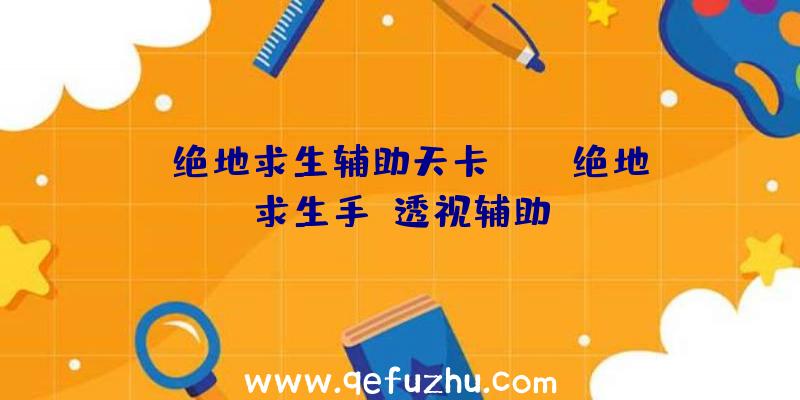 绝地求生辅助天卡　　绝地求生手 透视辅助

www.qefuzhu.com